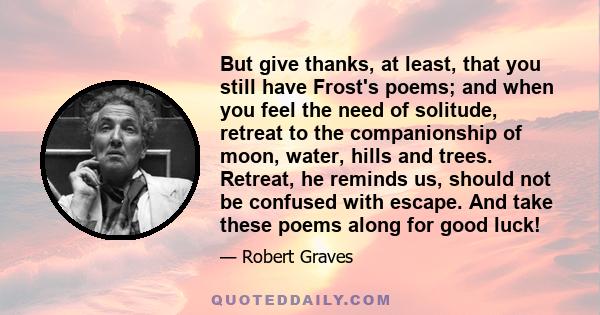 But give thanks, at least, that you still have Frost's poems; and when you feel the need of solitude, retreat to the companionship of moon, water, hills and trees. Retreat, he reminds us, should not be confused with escape. And take these poems along for good luck!

— Robert Graves

QUOTEDDAILY.COM